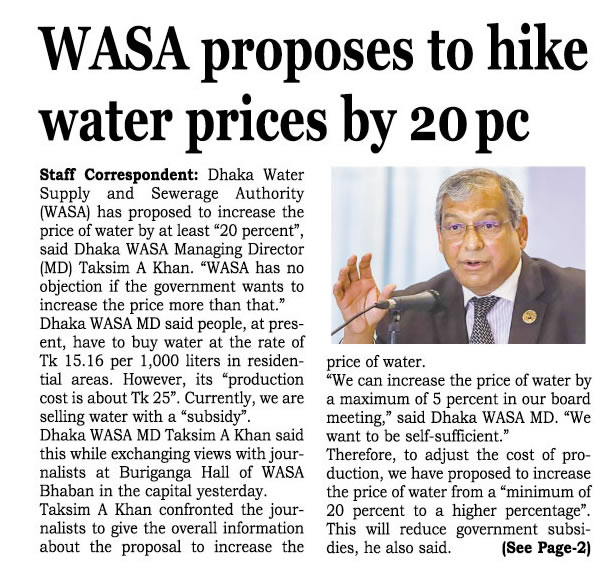 WASA proposes to hike water prices by 20 pc

Staff Correspondent: Dhaka Water Supply and Sewerage Authority (WASA) has proposed to increase the price of water by at least "20 percent", said Dhaka WASA Managing Director (MD) Taksim A Khan. "WASA has no objection if the government wants to increase the price more than that."
Dhaka WASA MD said people, at present, have to buy water at the rate of Tk 15.16 per 1,000 liters in residential areas. However, its "production cost is about Tk 25". Currently, we are selling water with a "subsidy".
Dhaka WASA MD Taksim A Khan said this while exchanging views with journalists at Buriganga Hall of WASA Bhaban in the capital yesterday.
Taksim A Khan confronted the journalists to give the overall information about the proposal to increase the price of water.
"We can increase the price of water by a maximum of 5 percent in our board meeting," said Dhaka WASA MD. "We want to be self-sufficient."
Therefore, to adjust the cost of production, we have proposed to increase the price of water from a "minimum of 20 percent to a higher percentage". This will reduce government subsidies, he also said. (See Page-2)